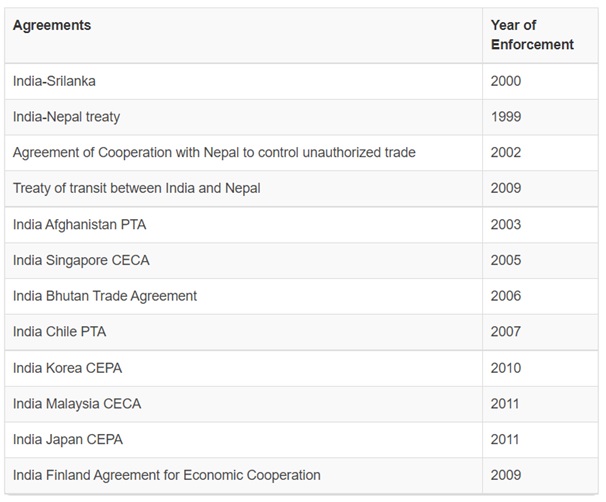 | Agreements | Year of Enforcement |
|---|---|
| India-Srilanka | 2000 |
| India-Nepal treaty | 1999 |
| Agreement of Cooperation with Nepal to control unauthorized trade | 2002 |
| Treaty of transit between India and Nepal | 2009 |
| India Afghanistan PTA | 2003 |
| India Singapore CECA | 2005 |
| India Bhutan Trade Agreement | 2006 |
| India Chile PTA | 2007 |
| India Korea CEPA | 2010 |
| India Malaysia CECA | 2011 |
| India Japan CEPA | 2011 |
| India Finland Agreement for Economic Cooperation | 2009 |